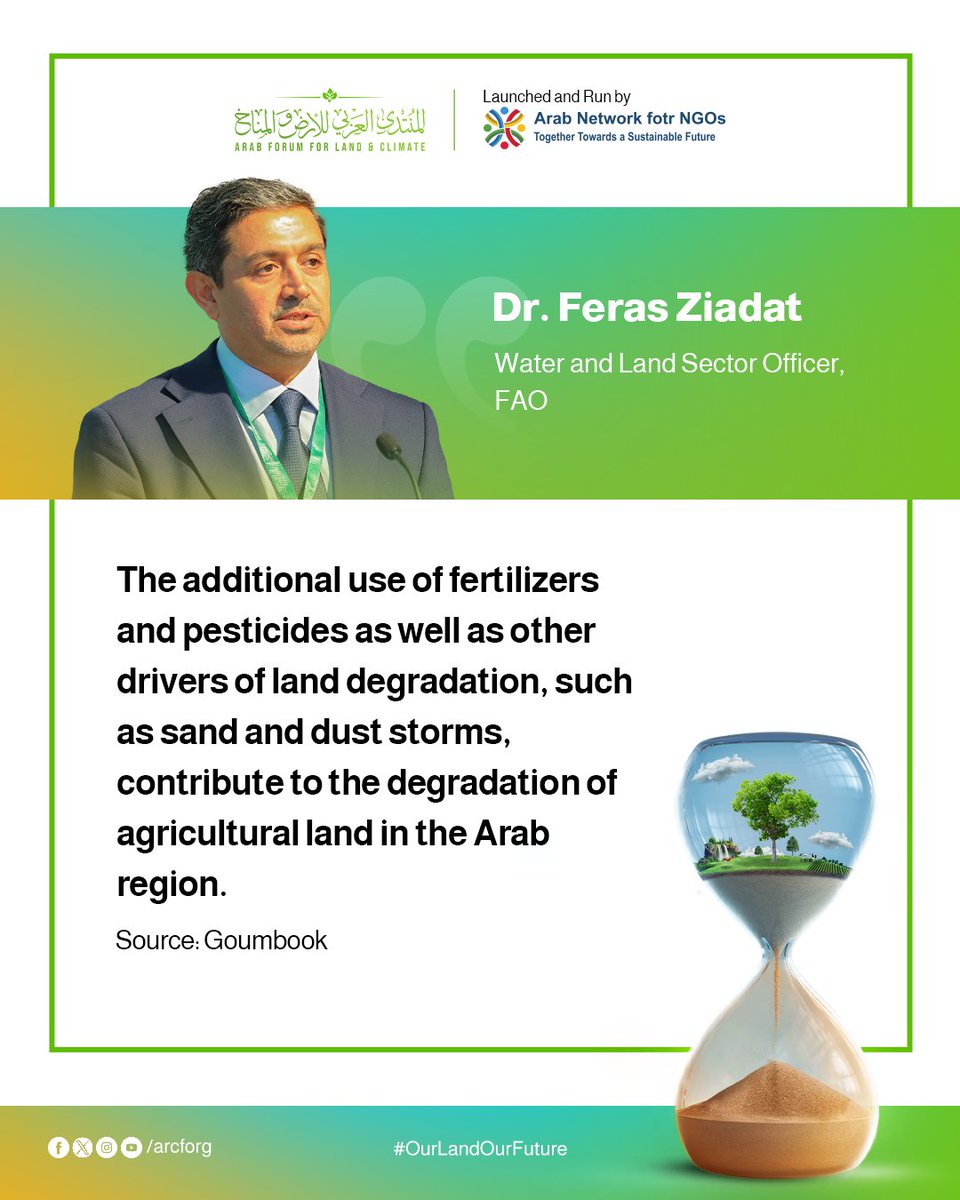 المنتدى العربي للأرض والمناخ
ARAB FORUM FOR LAND & CLIMATE

Launched and Run by
Arab Network fotr NGOs
Together Towards a Sustainable Future

Dr. Feras Ziadat

Water and Land Sector Officer, FAO

The additional use of fertilizers and pesticides as well as other drivers of land degradation, such as sand and dust storms, contribute to the degradation of agricultural land in the Arab region.

Source: Goumbook

/arcforg

#OurLandOurFuture